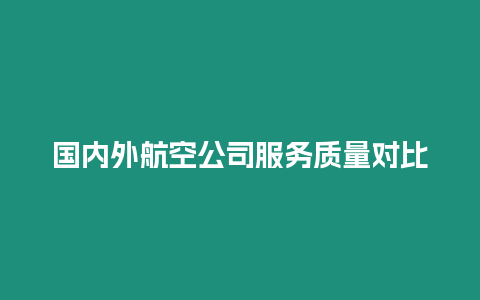 国内外航空公司服务质量对比